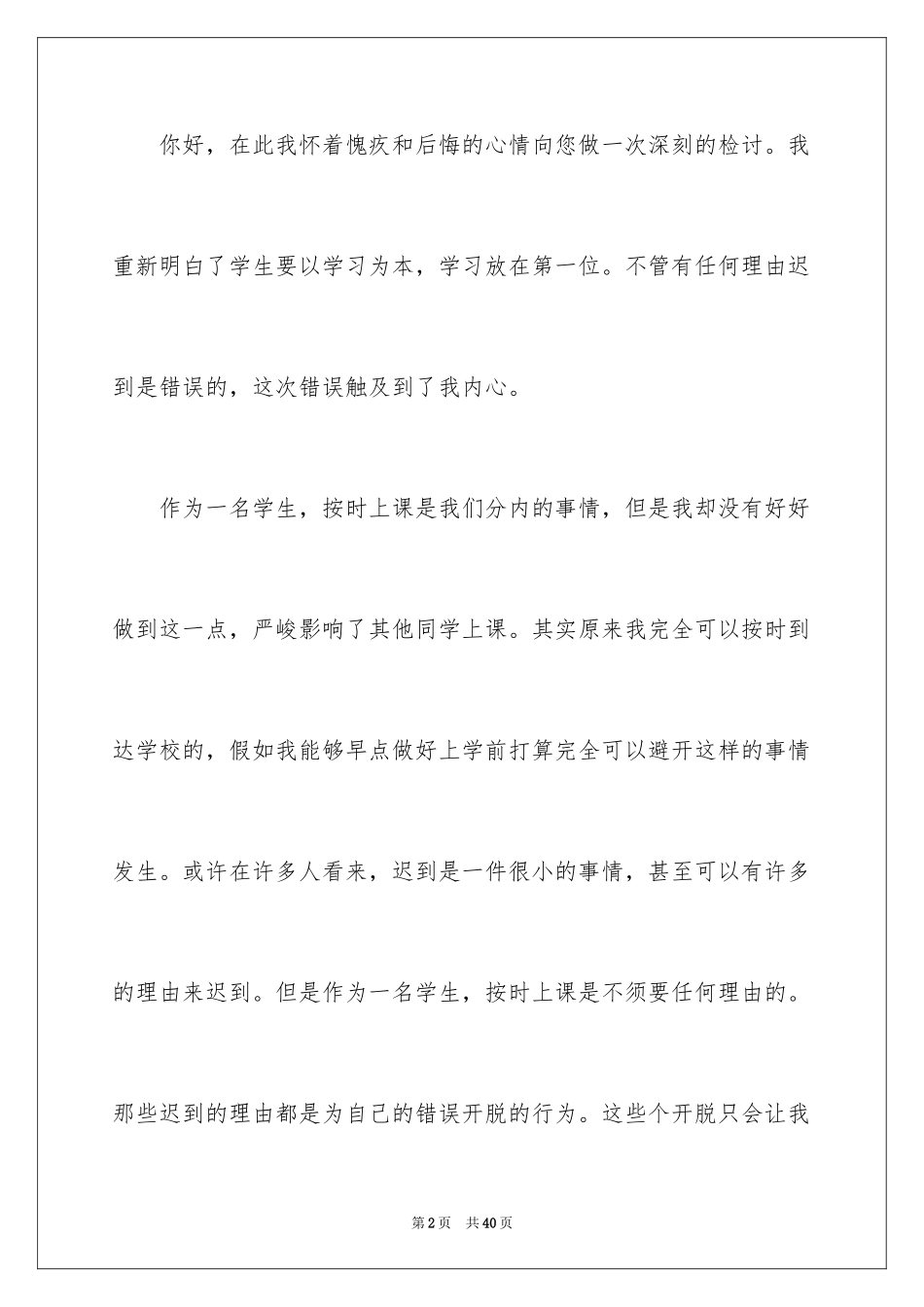 你好，在此我怀着愧疚和后悔的心情向您做一次深刻的检讨。我重新明白了学生要以学习为本，学习放在第一位。不管有任何理由迟到是错误的，这次错误触及到了我内心。

作为一名学生，按时上课是我们分内的事情，但是我却没有好好做到这一点，严峻影响了其他同学上课。其实原来我完全可以按时到达学校的，假如我能够早点做好上学前打算完全可以避开这样的事情发生。或许在许多人看来，迟到是一件很小的事情，甚至可以有许多的理由来迟到。但是作为一名学生，按时上课是不须要任何理由的。那些迟到的理由都是为自己的错误开脱的行为。这些个开脱只会让我

第2页　共40页